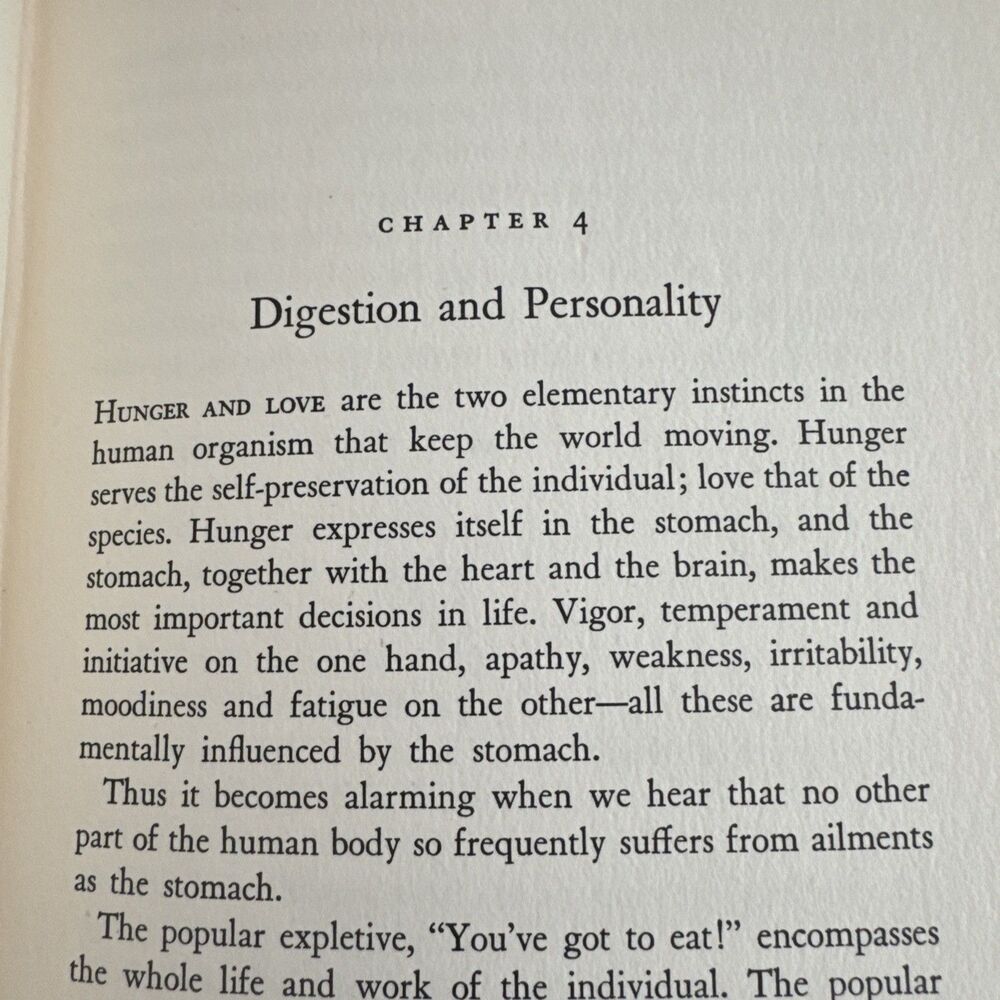 CHAPTER 4

Digestion and Personality

HUNGER AND LOVE are the two elementary instincts in the human organism that keep the world moving. Hunger serves the self-preservation of the individual; love that of the species. Hunger expresses itself in the stomach, and the stomach, together with the heart and the brain, makes the most important decisions in life. Vigor, temperament and initiative on the one hand, apathy, weakness, irritability, moodiness and fatigue on the other—all these are fundamentally influenced by the stomach.

Thus it becomes alarming when we hear that no other part of the human body so frequently suffers from ailments as the stomach.

The popular expletive, "You've got to eat!" encompasses the whole life and work of the individual. The popular